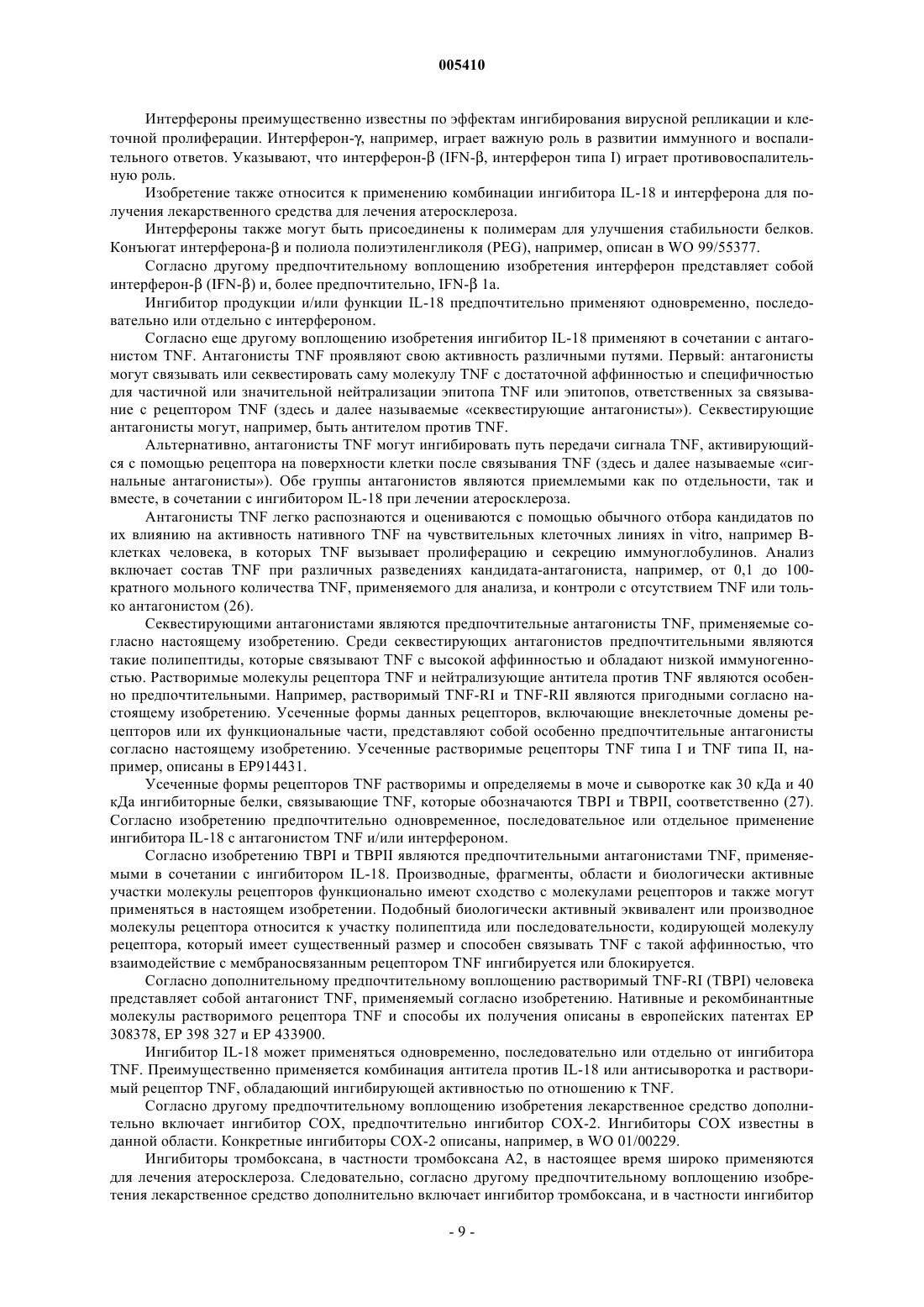 005410

Интерфероны преимущественно известны по эффектам ингибирования вирусной репликации и клеточной пролиферации. Интерферон-γ, например, играет важную роль в развитии иммунного и воспалительного ответов. Указывают, что интерферон-β (IFN-β, интерферон типа I) играет противовоспалительную роль.

Изобретение также относится к применению комбинации ингибитора IL-18 и интерферона для получения лекарственного средства для лечения атеросклероза.

Интерфероны также могут быть присоединены к полимерам для улучшения стабильности белков. Конъюгат интерферона-β и полиола полиэтиленгликоля (PEG), например, описан в WO 99/55377.

Согласно другому предпочтительному воплощению изобретения интерферон представляет собой интерферон-β (IFN-β) и, более предпочтительно, IFN-β 1a.

Ингибитор продукции и/или функции IL-18 предпочтительно применяют одновременно, последовательно или отдельно с интерфероном.

Согласно еще другому воплощению изобретения ингибитор IL-18 применяют в сочетании с антагонистом TNF. Антагонисты TNF проявляют свою активность различными путями. Первый: антагонисты могут связывать или секвестировать саму молекулу TNF с достаточной аффинностью и специфичностью для частичной или значительной нейтрализации эпитопа TNF или эпитопов, ответственных за связывание с рецептором TNF (здесь и далее называемые «секвестирующие антагонисты»). Секвестирующие антагонисты могут, например, быть антителом против TNF.

Альтернативно, антагонисты TNF могут ингибировать путь передачи сигнала TNF, активирующийся с помощью рецептора на поверхности клетки после связывания TNF (здесь и далее называемые «сигнальные антагонисты»). Обе группы антагонистов являются приемлемыми как по отдельности, так и вместе, в сочетании с ингибитором IL-18 при лечении атеросклероза.

Антагонисты TNF легко распознаются и оцениваются с помощью обычного отбора кандидатов по их влиянию на активность нативного TNF на чувствительных клеточных линиях in vitro, например B-клетках человека, в которых TNF вызывает пролиферацию и секрецию иммуноглобулинов. Анализ включает состав TNF при различных разведениях кандидата-антагониста, например, от 0,1 до 100-кратного мольного количества TNF, применяемого для анализа, и контроли с отсутствием TNF или только антагонистом (26).

Секвестирующими антагонистами являются предпочтительные антагонисты TNF, применяемые согласно настоящему изобретению. Среди секвестирующих антагонистов предпочтительными являются такие полипептиды, которые связывают TNF с высокой аффинностью и обладают низкой иммуногенностью. Растворимые молекулы рецептора TNF и нейтрализующие антитела против TNF являются особенно предпочтительными. Например, растворимый TNF-RI и TNF-RII являются пригодными согласно настоящему изобретению. Усеченные формы данных рецепторов, включающие внеклеточные домены рецепторов или их функциональные части, представляют собой особенно предпочтительные антагонисты согласно настоящему изобретению. Усеченные растворимые рецепторы TNF типа I и TNF типа II, например, описаны в EP914431.

Усеченные формы рецепторов TNF растворимы и определяемы в моче и сыворотке как 30 кДа и 40 кДа ингибиторные белки, связывающие TNF, которые обозначаются TBPI и TBPII, соответственно (27). Согласно изобретению предпочтительно одновременное, последовательное или отдельное применение ингибитора IL-18 с антагонистом TNF и/или интерфероном.

Согласно изобретению TBPI и TBPII являются предпочтительными антагонистами TNF, применяемыми в сочетании с ингибитором IL-18. Производные, фрагменты, области и биологически активные участки молекулы рецепторов функционально имеют сходство с молекулами рецепторов и также могут применяться в настоящем изобретении. Подобный биологически активный эквивалент или производное молекулы рецептора относится к участку полипептида или последовательности, кодирующей молекулу рецептора, который имеет существенный размер и способен связывать TNF с такой аффинностью, что взаимодействие с мембраносвязанным рецептором TNF ингибируется или блокируется.

Согласно дополнительному предпочтительному воплощению растворимый TNF-RI (TBPI) человека представляет собой антагонист TNF, применяемый согласно изобретению. Нативные и рекомбинантные молекулы растворимого рецептора TNF и способы их получения описаны в европейских патентах EP 308378, EP 398 327 и EP 433900.

Ингибитор IL-18 может применяться одновременно, последовательно или отдельно от ингибитора TNF. Преимущественно применяется комбинация антитела против IL-18 или антисыворотка и растворимый рецептор TNF, обладающий ингибирующей активностью по отношению к TNF.

Согласно другому предпочтительному воплощению изобретения лекарственное средство дополнительно включает ингибитор COX, предпочтительно ингибитор COX-2. Ингибиторы COX известны в данной области. Конкретные ингибиторы COX-2 описаны, например, в WO 01/00229.

Ингибиторы тромбоксана, в частности тромбоксана A2, в настоящее время широко применяются для лечения атеросклероза. Следовательно, согласно другому предпочтительному воплощению изобретения лекарственное средство дополнительно включает ингибитор тромбоксана, и в частности ингибитор

- 9 -